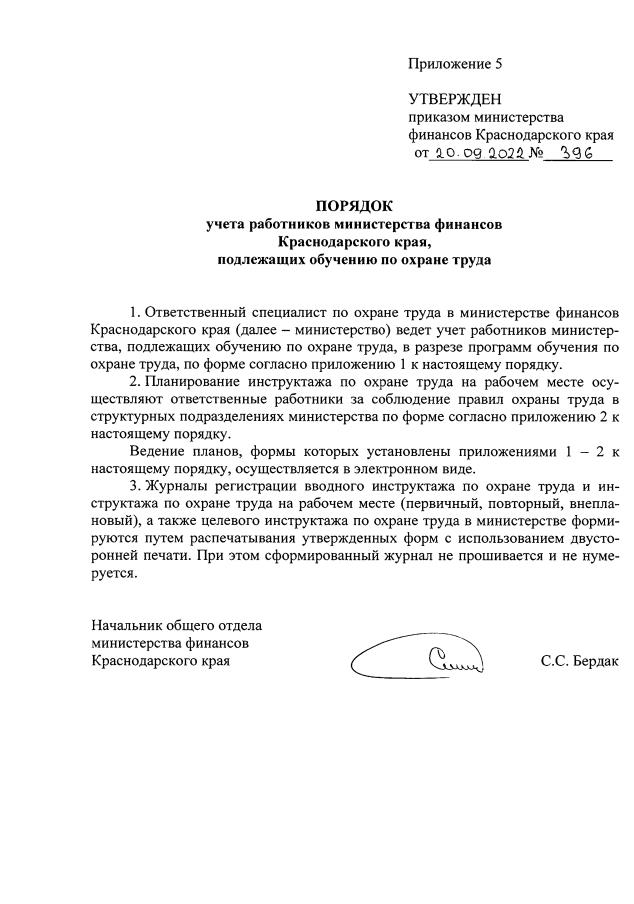 Приложение 5

УТВЕРЖДЕН
приказом министерства
финансов Краснодарского края
от 20.09.2022 № 396

ПОРЯДОК
учета работников министерства финансов
Краснодарского края,
подлежащих обучению по охране труда

1. Ответственный специалист по охране труда в министерстве финансов Краснодарского края (далее – министерство) ведет учет работников министерства, подлежащих обучению по охране труда, в разрезе программ обучения по охране труда, по форме согласно приложению 1 к настоящему порядку.

2. Планирование инструктажа по охране труда на рабочем месте осуществляют ответственные работники за соблюдение правил охраны труда в структурных подразделениях министерства по форме согласно приложению 2 к настоящему порядку.

Ведение планов, формы которых установлены приложениями 1 – 2 к настоящему порядку, осуществляется в электронном виде.

3. Журналы регистрации вводного инструктажа по охране труда и инструктажа по охране труда на рабочем месте (первичный, повторный, внеплановый), а также целевого инструктажа по охране труда в министерстве формируются путем распечатывания утвержденных форм с использованием двусторонней печати. При этом сформированный журнал не прошивается и не нумеруется.

Начальник общего отдела
министерства финансов
Краснодарского края С.С. Бердак